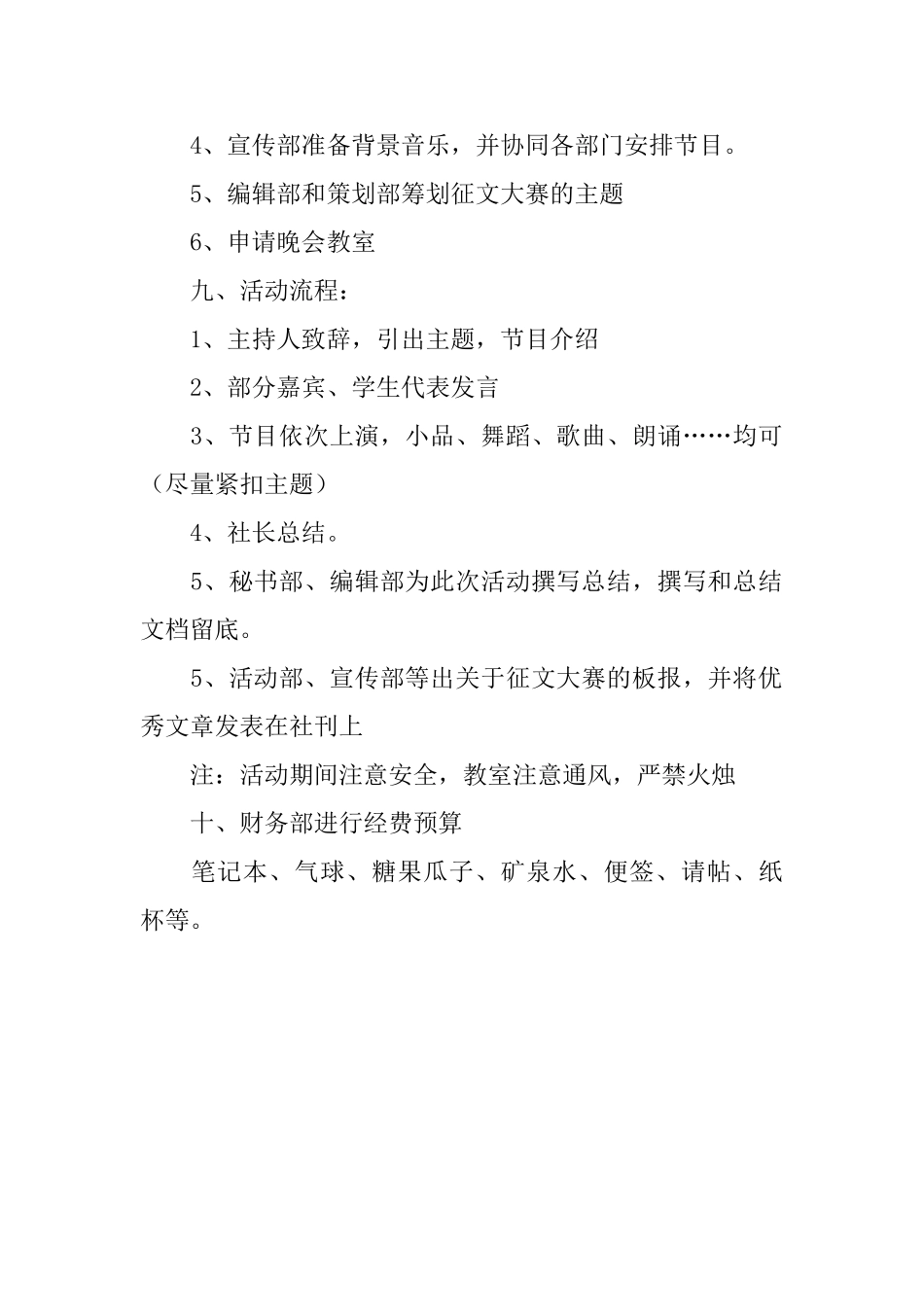 4、宣传部准备背景音乐，并协同各部门安排节目。

5、编辑部和策划部筹划征文大赛的主题

6、申请晚会教室

九、活动流程：

1、主持人致辞，引出主题，节目介绍

2、部分嘉宾、学生代表发言

3、节目依次上演，小品、舞蹈、歌曲、朗诵……均可（尽量紧扣主题）

4、社长总结。

5、秘书部、编辑部为此次活动撰写总结，撰写和总结文档留底。

5、活动部、宣传部等出关于征文大赛的板报，并将优秀文章发表在社刊上

注：活动期间注意安全，教室注意通风，严禁火烛

十、财务部进行经费预算

笔记本、气球、糖果瓜子、矿泉水、便签、请帖、纸杯等。